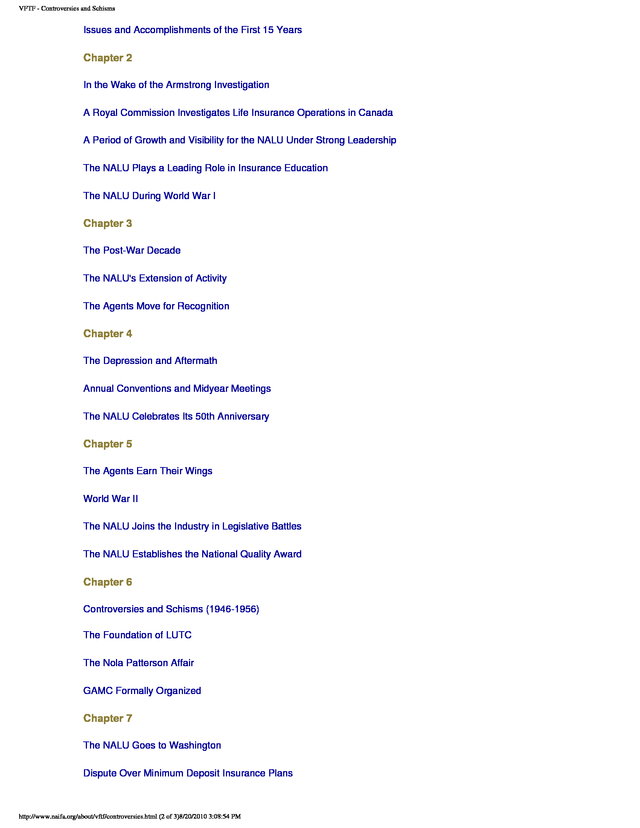 VFTF - Controversies and Schisms

Issues and Accomplishments of the First 15 Years

Chapter 2

In the Wake of the Armstrong Investigation

A Royal Commission Investigates Life Insurance Operations in Canada

A Period of Growth and Visibility for the NALU Under Strong Leadership

The NALU Plays a Leading Role in Insurance Education

The NALU During World War I

Chapter 3

The Post-War Decade

The NALU's Extension of Activity

The Agents Move for Recognition

Chapter 4

The Depression and Aftermath

Annual Conventions and Midyear Meetings

The NALU Celebrates Its 50th Anniversary

Chapter 5

The Agents Earn Their Wings

World War II

The NALU Joins the Industry in Legislative Battles

The NALU Establishes the National Quality Award

Chapter 6

Controversies and Schisms (1946-1956)

The Foundation of LUTC

The Nola Patterson Affair

GAMC Formally Organized

Chapter 7

The NALU Goes to Washington

Dispute Over Minimum Deposit Insurance Plans

http://www.naifa.org/about/vftf/controversies.html (2 of 3)8/20/2010 3:08:54 PM